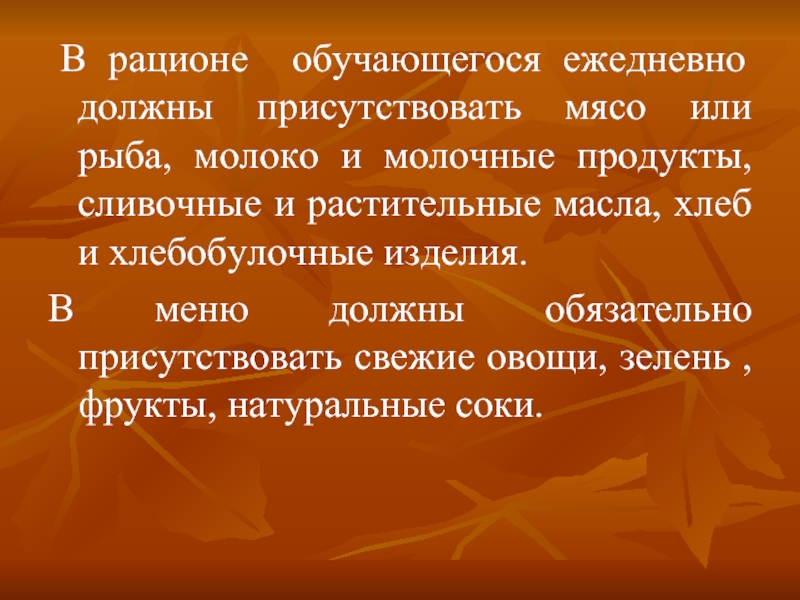 В рационе обучающегося ежедневно должны присутствовать мясо или рыба, молоко и молочные продукты, сливочные и растительные масла, хлеб и хлебобулочные изделия.

В меню должны обязательно присутствовать свежие овощи, зелень , фрукты, натуральные соки.